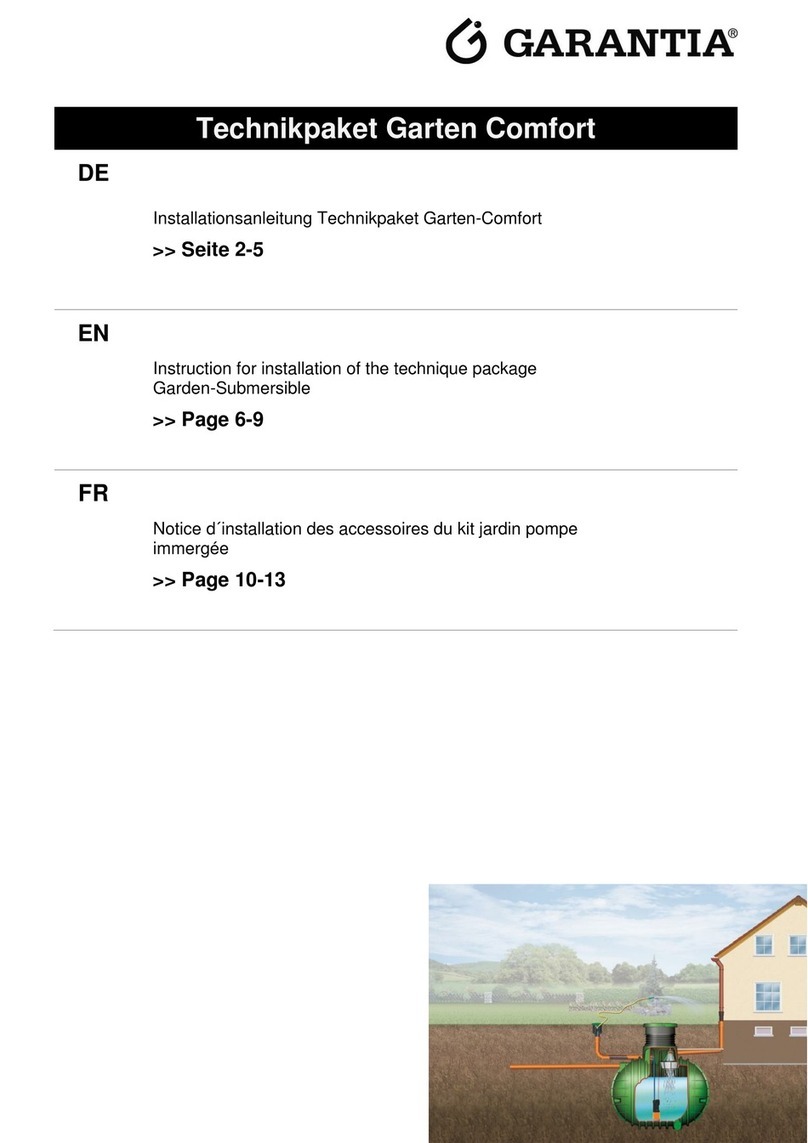 GARANTIA®

Technikpaket Garten Comfort

DE

Installationsanleitung Technikpaket Garten-Comfort

>> Seite 2-5

EN

Instruction for installation of the technique package Garden-Submersible

>> Page 6-9

FR

Notice d´installation des accessoires du kit jardin pompe immergée

>> Page 10-13